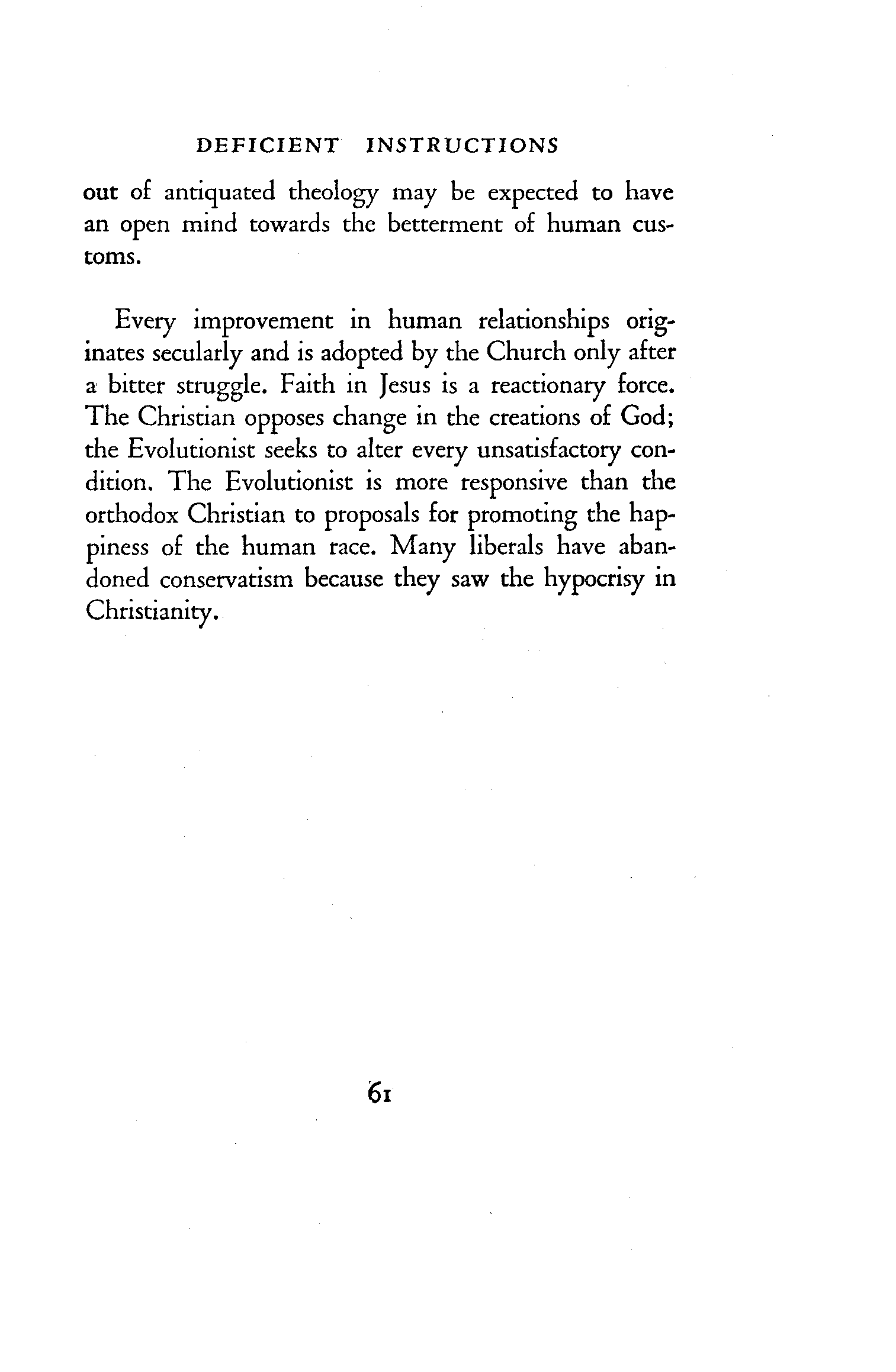 DEFICIENT INSTRUCTIONS

out of antiquated theology may be expected to have an open mind towards the betterment of human customs.

Every improvement in human relationships originates secularly and is adopted by the Church only after a bitter struggle. Faith in Jesus is a reactionary force. The Christian opposes change in the creations of God; the Evolutionist seeks to alter every unsatisfactory condition. The Evolutionist is more responsive than the orthodox Christian to proposals for promoting the happiness of the human race. Many liberals have abandoned conservatism because they saw the hypocrisy in Christianity.

61